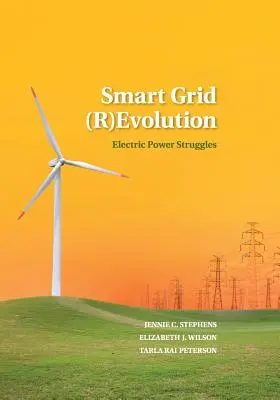 Smart Grid
(R)Evolution

Electric Power Struggles

JENNIE C. STEPHENS
ELIZABETH J. WILSON
TARLA RAI PETERSON